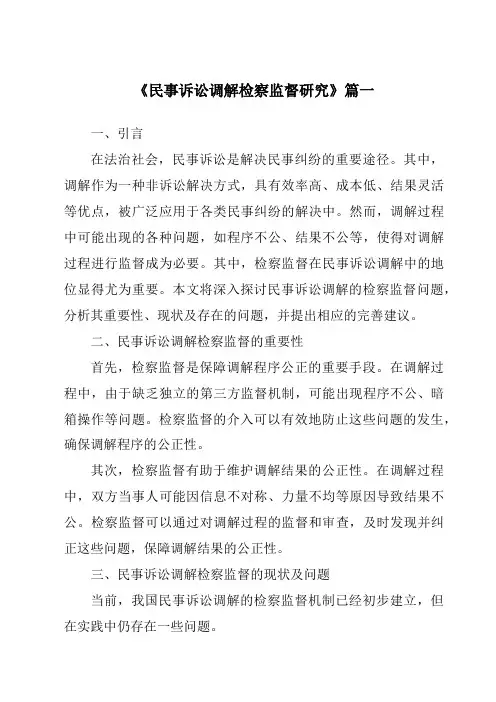 《民事诉讼调解检察监督研究》篇一

一、引言

在法治社会，民事诉讼是解决民事纠纷的重要途径。其中，调解作为一种非诉讼解决方式，具有效率高、成本低、结果灵活等优点，被广泛应用于各类民事纠纷的解决中。然而，调解过程中可能出现的各种问题，如程序不公、结果不公等，使得对调解过程进行监督成为必要。其中，检察监督在民事诉讼调解中的地位显得尤为重要。本文将深入探讨民事诉讼调解的检察监督问题，分析其重要性、现状及存在的问题，并提出相应的完善建议。

二、民事诉讼调解检察监督的重要性

首先，检察监督是保障调解程序公正的重要手段。在调解过程中，由于缺乏独立的第三方监督机制，可能出现程序不公、暗箱操作等问题。检察监督的介入可以有效地防止这些问题的发生，确保调解程序的公正性。

其次，检察监督有助于维护调解结果的公正性。在调解过程中，双方当事人可能因信息不对称、力量不均等原因导致结果不公。检察监督可以通过对调解过程的监督和审查，及时发现并纠正这些问题，保障调解结果的公正性。

三、民事诉讼调解检察监督的现状及问题

当前，我国民事诉讼调解的检察监督机制已经初步建立，但在实践中仍存在一些问题。